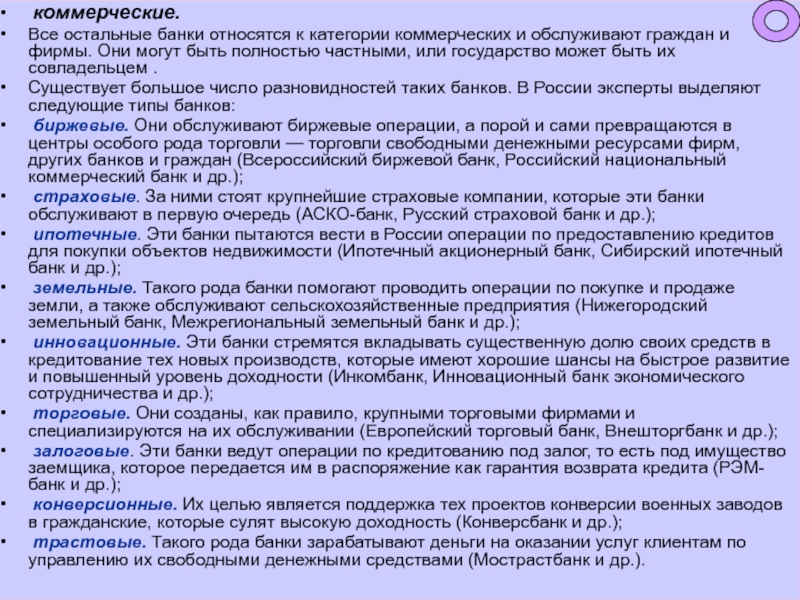 • коммерческие.

• Все остальные банки относятся к категории коммерческих и обслуживают граждан и фирмы. Они могут быть полностью частными, или государство может быть их совладельцем .

• Существует большое число разновидностей таких банков. В России эксперты выделяют следующие типы банков:

• биржевые. Они обслуживают биржевые операции, а порой и сами превращаются в центры особого рода торговли — торговли свободными денежными ресурсами фирм, других банков и граждан (Всероссийский биржевой банк, Российский национальный коммерческий банк и др.);

• страховые. За ними стоят крупнейшие страховые компании, которые эти банки обслуживают в первую очередь (АСКО-банк, Русский страховой банк и др.);

• ипотечные. Эти банки пытаются вести в России операции по предоставлению кредитов для покупки объектов недвижимости (Ипотечный акционерный банк, Сибирский ипотечный банк и др.);

• земельные. Такого рода банки помогают проводить операции по покупке и продаже земли, а также обслуживают сельскохозяйственные предприятия (Нижегородский земельный банк, Межрегиональный земельный банк и др.);

• инновационные. Эти банки стремятся вкладывать существенную долю своих средств в кредитование тех новых производств, которые имеют хорошие шансы на быстрое развитие и повышенный уровень доходности (Инкомбанк, Инновационный банк экономического сотрудничества и др.);

• торговые. Они созданы, как правило, крупными торговыми фирмами и специализируются на их обслуживании (Европейский торговый банк, Внешторгбанк и др.);

• залоговые. Эти банки ведут операции по кредитованию под залог, то есть под имущество заемщика, которое передается им в распоряжение как гарантия возврата кредита (РЭМ-банк и др.);

• конверсионные. Их целью является поддержка тех проектов конверсии военных заводов в гражданские, которые сулят высокую доходность (Конверсбанк и др.);

• трастовые. Такого рода банки зарабатывают деньги на оказании услуг клиентам по управлению их свободными денежными средствами (Мострастбанк и др.).